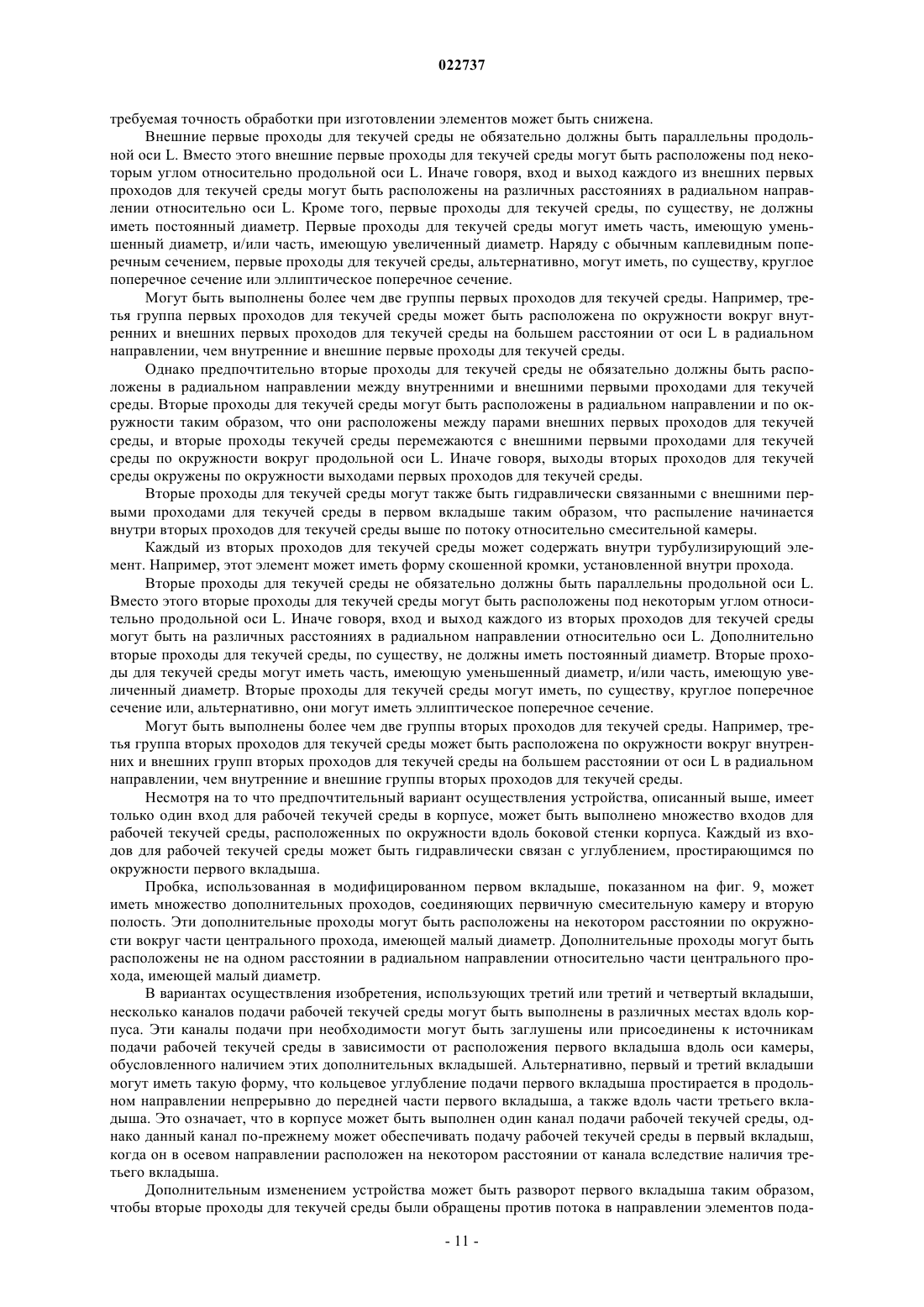 022737

требуемая точность обработки при изготовлении элементов может быть снижена.

Внешние первые проходы для текучей среды не обязательно должны быть параллельны продольной оси L. Вместо этого внешние первые проходы для текучей среды могут быть расположены под некоторым углом относительно продольной оси L. Иначе говоря, вход и выход каждого из внешних первых проходов для текучей среды могут быть расположены на различных расстояниях в радиальном направлении относительно оси L. Кроме того, первые проходы для текучей среды, по существу, не должны иметь постоянный диаметр. Первые проходы для текучей среды могут иметь часть, имеющую уменьшенный диаметр, и/или часть, имеющую увеличенный диаметр. Наряду с обычным каплевидным поперечным сечением, первые проходы для текучей среды, альтернативно, могут иметь, по существу, круглое поперечное сечение или эллиптическое поперечное сечение.

Могут быть выполнены более чем две группы первых проходов для текучей среды. Например, третья группа первых проходов для текучей среды может быть расположена по окружности вокруг внутренних и внешних первых проходов для текучей среды на большем расстоянии от оси L в радиальном направлении, чем внутренние и внешние первые проходы для текучей среды.

Однако предпочтительно вторые проходы для текучей среды не обязательно должны быть расположены в радиальном направлении между внутренними и внешними первыми проходами для текучей среды. Вторые проходы для текучей среды могут быть расположены в радиальном направлении и по окружности таким образом, что они расположены между парами внешних первых проходов для текучей среды, и вторые проходы текучей среды перемежаются с внешними первыми проходами для текучей среды по окружности вокруг продольной оси L. Иначе говоря, выходы вторых проходов для текучей среды окружены по окружности выходами первых проходов для текучей среды.

Вторые проходы для текучей среды могут также быть гидравлически связанными с внешними первыми проходами для текучей среды в первом вкладыше таким образом, что распыление начинается внутри вторых проходов для текучей среды выше по потоку относительно смесительной камеры.

Каждый из вторых проходов для текучей среды может содержать внутри турбулизирующий элемент. Например, этот элемент может иметь форму скошенной кромки, установленной внутри прохода.

Вторые проходы для текучей среды не обязательно должны быть параллельны продольной оси L. Вместо этого вторые проходы для текучей среды могут быть расположены под некоторым углом относительно продольной оси L. Иначе говоря, вход и выход каждого из вторых проходов для текучей среды могут быть на различных расстояниях в радиальном направлении относительно оси L. Дополнительно вторые проходы для текучей среды, по существу, не должны иметь постоянный диаметр. Вторые проходы для текучей среды могут иметь часть, имеющую уменьшенный диаметр, и/или часть, имеющую увеличенный диаметр. Вторые проходы для текучей среды могут иметь, по существу, круглое поперечное сечение или, альтернативно, они могут иметь эллиптическое поперечное сечение.

Могут быть выполнены более чем две группы вторых проходов для текучей среды. Например, третья группа вторых проходов для текучей среды может быть расположена по окружности вокруг внутренних и внешних групп вторых проходов для текучей среды на большем расстоянии от оси L в радиальном направлении, чем внутренние и внешние группы вторых проходов для текучей среды.

Несмотря на то что предпочтительный вариант осуществления устройства, описанный выше, имеет только один вход для рабочей текучей среды в корпусе, может быть выполнено множество входов для рабочей текучей среды, расположенных по окружности вдоль боковой стенки корпуса. Каждый из входов для рабочей текучей среды может быть гидравлически связан с углублением, простирающимся по окружности первого вкладыша.

Пробка, использованная в модифицированном первом вкладыше, показанном на фиг. 9, может иметь множество дополнительных проходов, соединяющих первичную смесительную камеру и вторую полость. Эти дополнительные проходы могут быть расположены на некотором расстоянии по окружности вокруг части центрального прохода, имеющей малый диаметр. Дополнительные проходы могут быть расположены не на одном расстоянии в радиальном направлении относительно части центрального прохода, имеющей малый диаметр.

В вариантах осуществления изобретения, использующих третий или третий и четвертый вкладыши, несколько каналов подачи рабочей текучей среды могут быть выполнены в различных местах вдоль корпуса. Эти каналы подачи при необходимости могут быть заглушены или присоединены к источникам подачи рабочей текучей среды в зависимости от расположения первого вкладыша вдоль оси камеры, обусловленного наличием этих дополнительных вкладышей. Альтернативно, первый и третий вкладыши могут иметь такую форму, что кольцевое углубление подачи первого вкладыша простирается в продольном направлении непрерывно до передней части первого вкладыша, а также вдоль части третьего вкладыша. Это означает, что в корпусе может быть выполнен один канал подачи рабочей текучей среды, однако данный канал по-прежнему может обеспечивать подачу рабочей текучей среды в первый вкладыш, когда он в осевом направлении расположен на некотором расстоянии от канала вследствие наличия третьего вкладыша.

Дополнительным изменением устройства может быть разворот первого вкладыша таким образом, чтобы вторые проходы для текучей среды были обращены против потока в направлении элементов пода-

- 11 -